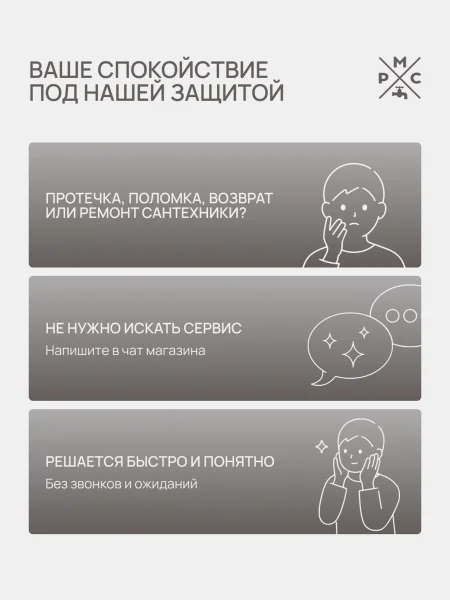 ВАШЕ СПОКОЙСТВИЕ ПОД НАШЕЙ ЗАЩИТОЙ

М
Р С

ПРОТЕЧКА, ПОЛОМКА, ВОЗВРАТ ИЛИ РЕМОНТ САНТЕХНИКИ?

НЕ НУЖНО ИСКАТЬ СЕРВИС
Напишите в чат магазина

РЕШАЕТСЯ БЫСТРО И ПОНЯТНО
Без звонков и ожиданий